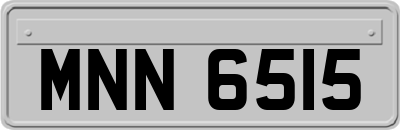 MNN 6515